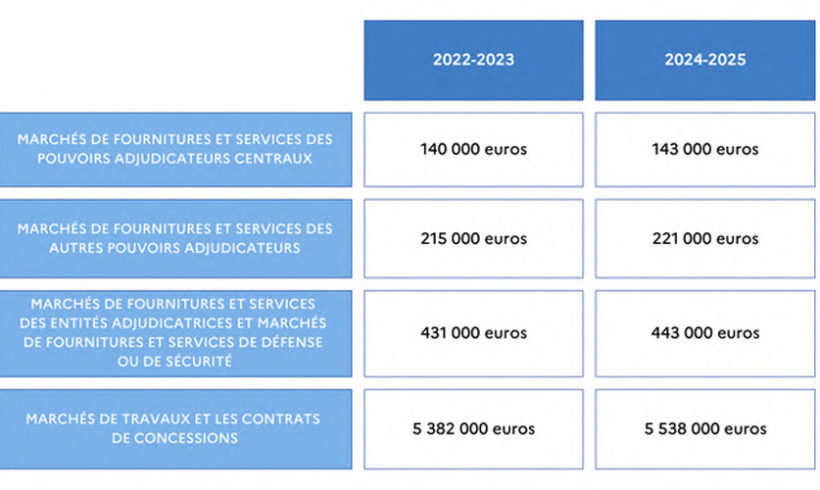 | | 2022-2023 | 2024-2025 |
|---|---|---|
| MARCHÉS DE FOURNITURES ET SERVICES DES POUVOIRS ADJUDICATEURS CENTRAUX | 140 000 euros | 143 000 euros |
| MARCHÉS DE FOURNITURES ET SERVICES DES AUTRES POUVOIRS ADJUDICATEURS | 215 000 euros | 221 000 euros |
| MARCHÉS DE FOURNITURES ET SERVICES DES ENTITÉS ADJUDICATRICES ET MARCHÉS DE FOURNITURES ET SERVICES DE DÉFENSE OU DE SÉCURITÉ | 431 000 euros | 443 000 euros |
| MARCHÉS DE TRAVAUX ET LES CONTRATS DE CONCESSIONS | 5 382 000 euros | 5 538 000 euros |